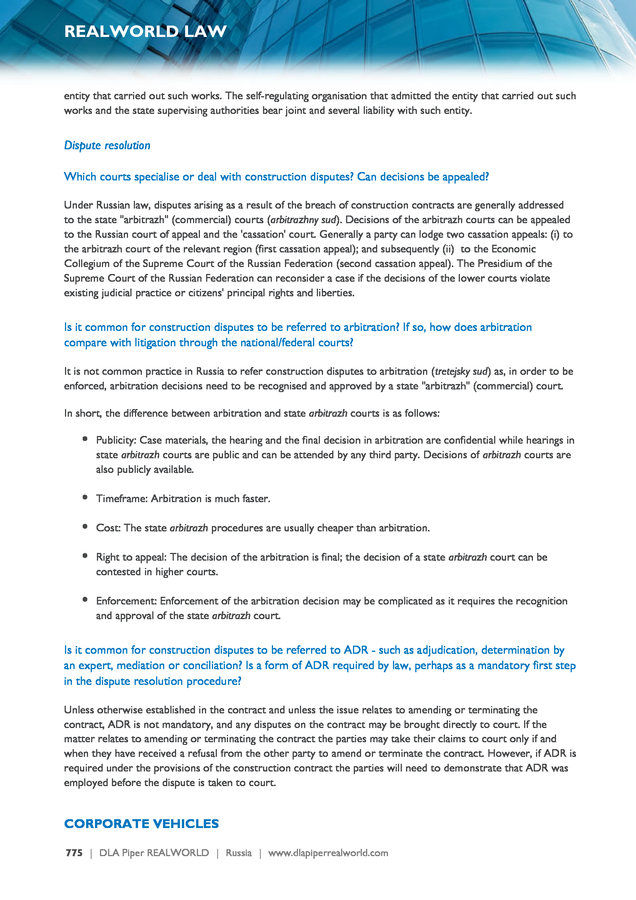 REALWORLD LAW

entity that carried out such works. The self-regulating organisation that admitted the entity that carried out such works and the state supervising authorities bear joint and several liability with such entity.

Dispute resolution

Which courts specialise or deal with construction disputes? Can decisions be appealed?

Under Russian law, disputes arising as a result of the breach of construction contracts are generally addressed to the state "arbitrazh" (commercial) courts (arbitrazhny sud). Decisions of the arbitrazh courts can be appealed to the Russian court of appeal and the 'cassation' court. Generally a party can lodge two cassation appeals: (i) to the arbitrazh court of the relevant region (first cassation appeal); and subsequently (ii) to the Economic Collegium of the Supreme Court of the Russian Federation (second cassation appeal). The Presidium of the Supreme Court of the Russian Federation can reconsider a case if the decisions of the lower courts violate existing judicial practice or citizens' principal rights and liberties.

Is it common for construction disputes to be referred to arbitration? If so, how does arbitration compare with litigation through the national/federal courts?

It is not common practice in Russia to refer construction disputes to arbitration (tretejsky sud) as, in order to be enforced, arbitration decisions need to be recognised and approved by a state "arbitrazh" (commercial) court.

In short, the difference between arbitration and state arbitrazh courts is as follows:

• Publicity: Case materials, the hearing and the final decision in arbitration are confidential while hearings in state arbitrazh courts are public and can be attended by any third party. Decisions of arbitrazh courts are also publicly available.

• Timeframe: Arbitration is much faster.

• Cost: The state arbitrazh procedures are usually cheaper than arbitration.

• Right to appeal: The decision of the arbitration is final; the decision of a state arbitrazh court can be contested in higher courts.

• Enforcement: Enforcement of the arbitration decision may be complicated as it requires the recognition and approval of the state arbitrazh court.

Is it common for construction disputes to be referred to ADR - such as adjudication, determination by an expert, mediation or conciliation? Is a form of ADR required by law, perhaps as a mandatory first step in the dispute resolution procedure?

Unless otherwise established in the contract and unless the issue relates to amending or terminating the contract, ADR is not mandatory, and any disputes on the contract may be brought directly to court. If the matter relates to amending or terminating the contract the parties may take their claims to court only if and when they have received a refusal from the other party to amend or terminate the contract. However, if ADR is required under the provisions of the construction contract the parties will need to demonstrate that ADR was employed before the dispute is taken to court.

CORPORATE VEHICLES

775 | DLA Piper REALWORLD | Russia | www.dlapiperrealworld.com